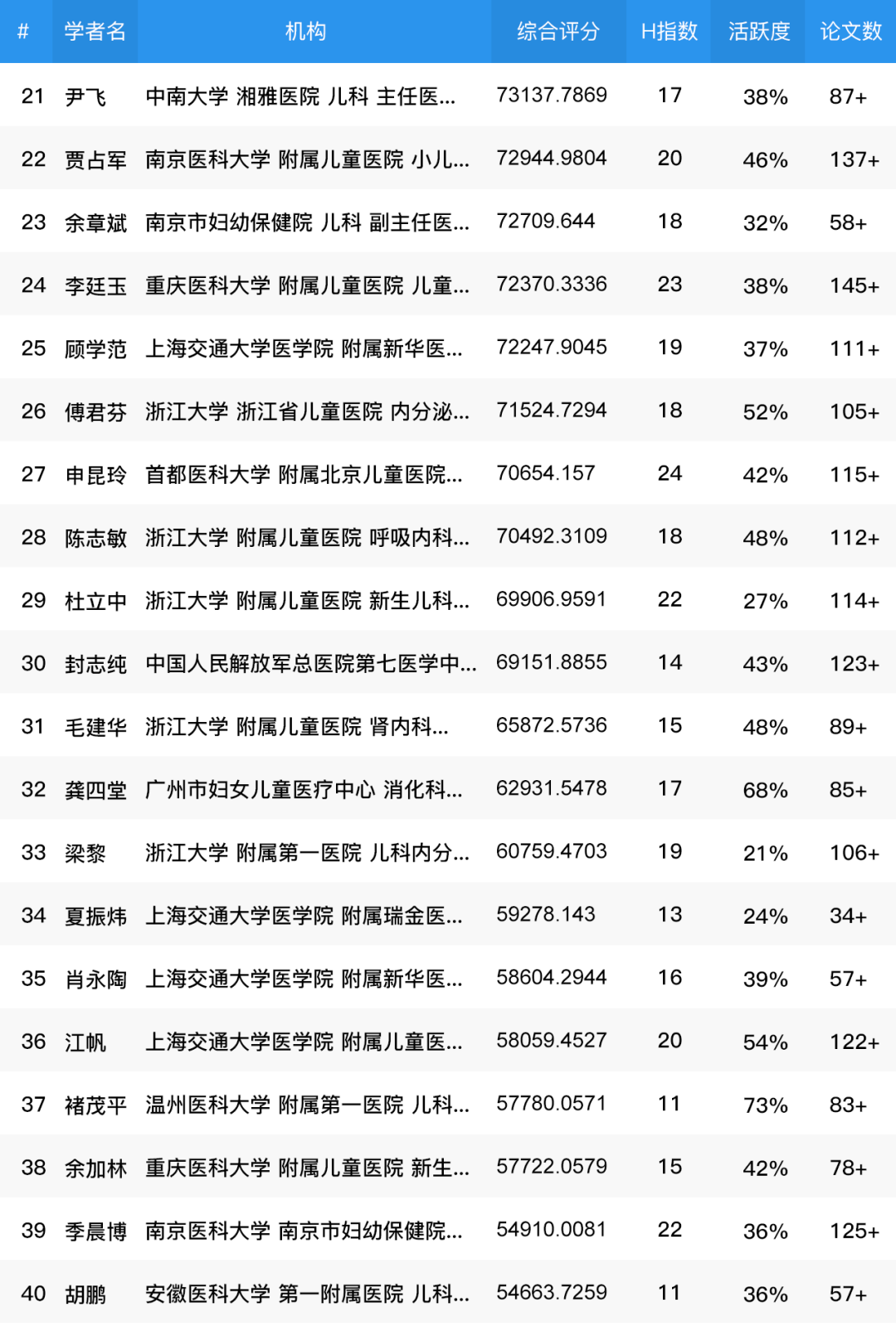 | # | 学者名 | 机构 | 综合评分 | H指数 | 活跃度 | 论文数 |
|---|---|---|---|---|---|---|
| 21 | 尹飞 | 中南大学 湘雅医院 儿科 主任医... | 73137.7869 | 17 | 38% | 87+ |
| 22 | 贾占军 | 南京医科大学 附属儿童医院 小儿... | 72944.9804 | 20 | 46% | 137+ |
| 23 | 余章斌 | 南京市妇幼保健院 儿科 副主任医... | 72709.644 | 18 | 32% | 58+ |
| 24 | 李廷玉 | 重庆医科大学 附属儿童医院 儿童... | 72370.3336 | 23 | 38% | 145+ |
| 25 | 顾学范 | 上海交通大学医学院 附属新华医... | 72247.9045 | 19 | 37% | 111+ |
| 26 | 傅君芬 | 浙江大学 浙江省儿童医院 内分泌... | 71524.7294 | 18 | 52% | 105+ |
| 27 | 申昆玲 | 首都医科大学 附属北京儿童医院... | 70654.157 | 24 | 42% | 115+ |
| 28 | 陈志敏 | 浙江大学 附属儿童医院 呼吸内科... | 70492.3109 | 18 | 48% | 112+ |
| 29 | 杜立中 | 浙江大学 附属儿童医院 新生儿科... | 69906.9591 | 22 | 27% | 114+ |
| 30 | 封志纯 | 中国人民解放军总医院第七医学中... | 69151.8855 | 14 | 43% | 123+ |
| 31 | 毛建华 | 浙江大学 附属儿童医院 肾内科... | 65872.5736 | 15 | 48% | 89+ |
| 32 | 龚四堂 | 广州市妇女儿童医疗中心 消化科... | 62931.5478 | 17 | 68% | 85+ |
| 33 | 梁黎 | 浙江大学 附属第一医院 儿科内分... | 60759.4703 | 19 | 21% | 106+ |
| 34 | 夏振炜 | 上海交通大学医学院 附属瑞金医... | 59278.143 | 13 | 24% | 34+ |
| 35 | 肖永陶 | 上海交通大学医学院 附属新华医... | 58604.2944 | 16 | 39% | 57+ |
| 36 | 江帆 | 上海交通大学医学院 附属儿童医... | 58059.4527 | 20 | 54% | 122+ |
| 37 | 褚茂平 | 温州医科大学 附属第一医院 儿科... | 57780.0571 | 11 | 73% | 83+ |
| 38 | 余加林 | 重庆医科大学 附属儿童医院 新生... | 57722.0579 | 15 | 42% | 78+ |
| 39 | 季晨博 | 南京医科大学 南京市妇幼保健院... | 54910.0081 | 22 | 36% | 125+ |
| 40 | 胡鹏 | 安徽医科大学 第一附属医院 儿科... | 54663.7259 | 11 | 36% | 57+ |